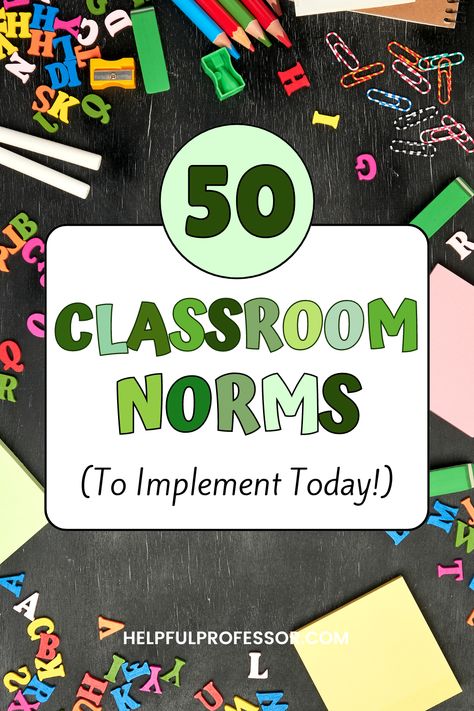 50

CLASSROOM NORMS

(To Implement Today!)

HELPFULPROFESSOR.COM